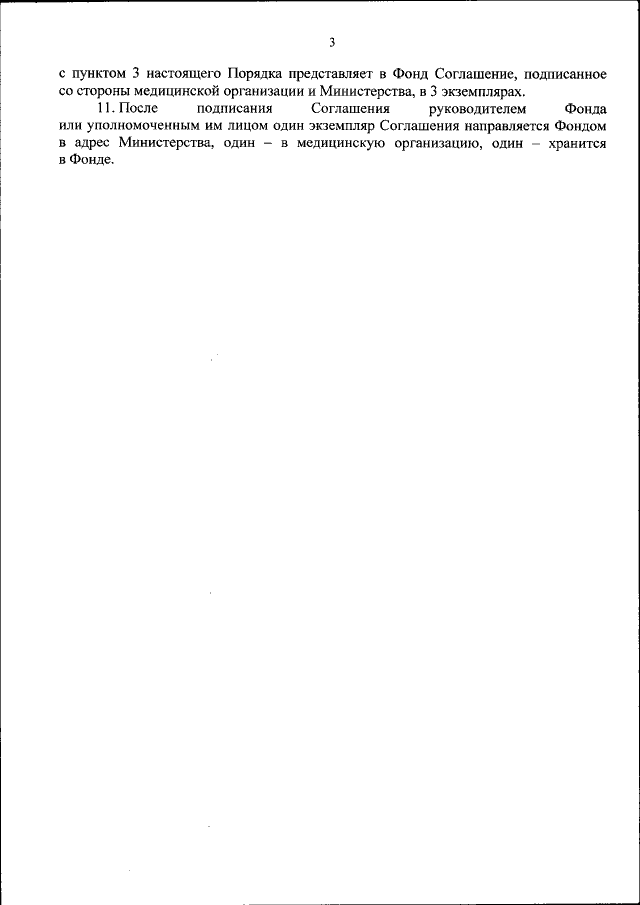 3

с пунктом 3 настоящего Порядка представляет в Фонд Соглашение, подписанное со стороны медицинской организации и Министерства, в 3 экземплярах.

11. После подписания Соглашения руководителем Фонда или уполномоченным им лицом один экземпляр Соглашения направляется Фондом в адрес Министерства, один – в медицинскую организацию, один – хранится в Фонде.